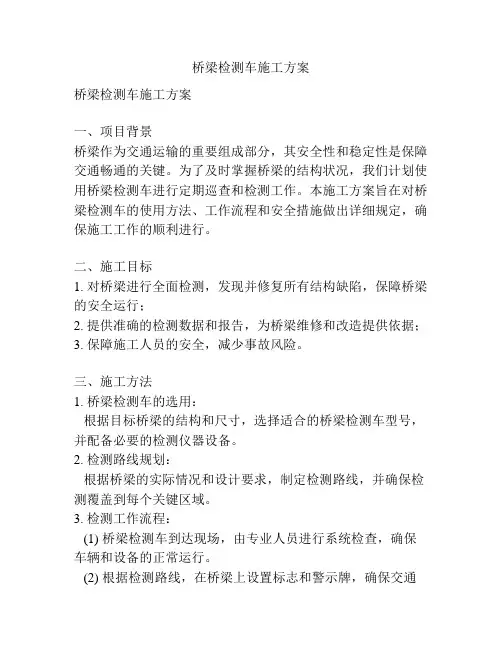 桥梁检测车施工方案

桥梁检测车施工方案

一、项目背景
桥梁作为交通运输的重要组成部分，其安全性和稳定性是保障交通畅通的关键。为了及时掌握桥梁的结构状况，我们计划使用桥梁检测车进行定期巡查和检测工作。本施工方案旨在对桥梁检测车的使用方法、工作流程和安全措施做出详细规定，确保施工工作的顺利进行。

二、施工目标
1. 对桥梁进行全面检测，发现并修复所有结构缺陷，保障桥梁的安全运行；
2. 提供准确的检测数据和报告，为桥梁维修和改造提供依据；
3. 保障施工人员的安全，减少事故风险。

三、施工方法
1. 桥梁检测车的选用：
根据目标桥梁的结构和尺寸，选择适合的桥梁检测车型号，并配备必要的检测仪器设备。
2. 检测路线规划：
根据桥梁的实际情况和设计要求，制定检测路线，并确保检测覆盖到每个关键区域。
3. 检测工作流程：
(1) 桥梁检测车到达现场，由专业人员进行系统检查，确保车辆和设备的正常运行。
(2) 根据检测路线，在桥梁上设置标志和警示牌，确保交通